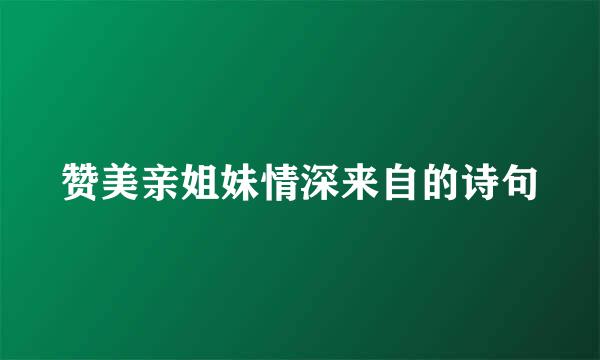 赞美亲姐妹情深来自的诗句